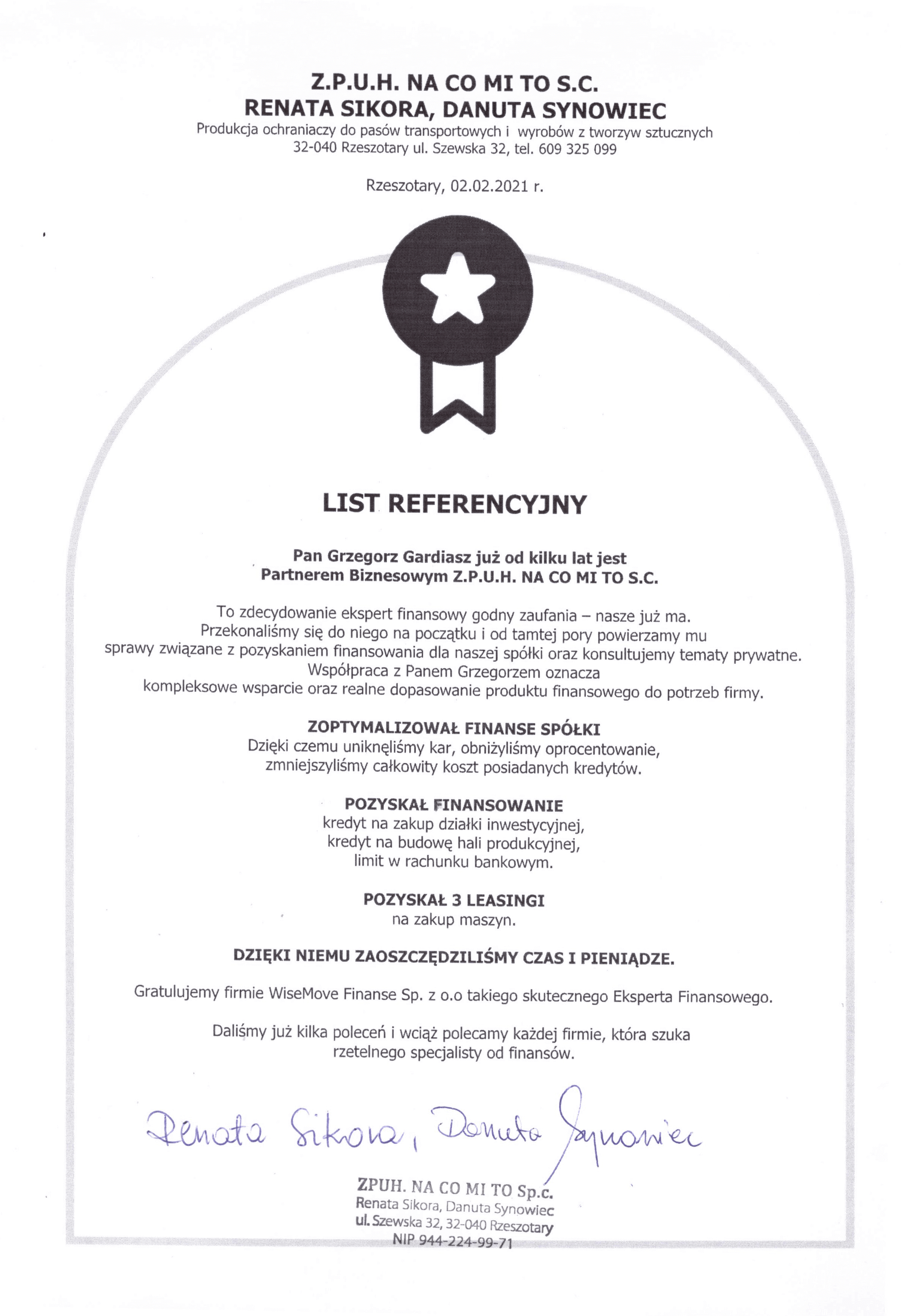 Z.P.U.H. NA CO MI TO S.C.
RENATA SIKORA, DANUTA SYNOWIEC
Produkcja ochraniaczy do pasów transportowych i wyrobów z tworzyw sztucznych
32-040 Rzeszotary ul. Szewska 32, tel. 609 325 099

Rzeszotary, 02.02.2021 r.

LIST REFERENCYJNY

Pan Grzegorz Gardiasz już od kilku lat jest
Partnerem Biznesowym Z.P.U.H. NA CO MI TO S.C.

To zdecydowanie ekspert finansowy godny zaufania – nasze już ma.
Przekonaliśmy się do niego na początku i od tamtej pory powierzamy mu
sprawy związane z pozyskaniem finansowania dla naszej spółki oraz konsultujemy tematy prywatne.
Współpraca z Panem Grzegorzem oznacza
kompleksowe wsparcie oraz realne dopasowanie produktu finansowego do potrzeb firmy.

ZOPTYMALIZOWAŁ FINANSE SPÓŁKI
Dzięki czemu uniknęliśmy kar, obniżyliśmy oprocentowanie,
zmniejszyliśmy całkowity koszt posiadanych kredytów.

POZYSKAŁ FINANSOWANIE
kredyt na zakup działki inwestycyjnej,
kredyt na budowę hali produkcyjnej,
limit w rachunku bankowym.

POZYSKAŁ 3 LEASINGI
na zakup maszyn.

DZIĘKI NIEMU ZAOSZCZĘDZILIŚMY CZAS I PIENIĄDZE.

Gratulujemy firmie WiseMove Finanse Sp. z o.o takiego skutecznego Eksperta Finansowego.

Daliśmy już kilka poleceń i wciąż polecamy każdej firmie, która szuka
rzetelnego specjalisty od finansów.

Renata Sikora, Danuta Synowiec

ZPUH. NA CO MI TO Sp.c.
Renata Sikora, Danuta Synowiec
ul. Szewska 32, 32-040 Rzeszotary
NIP 944-224-99-71